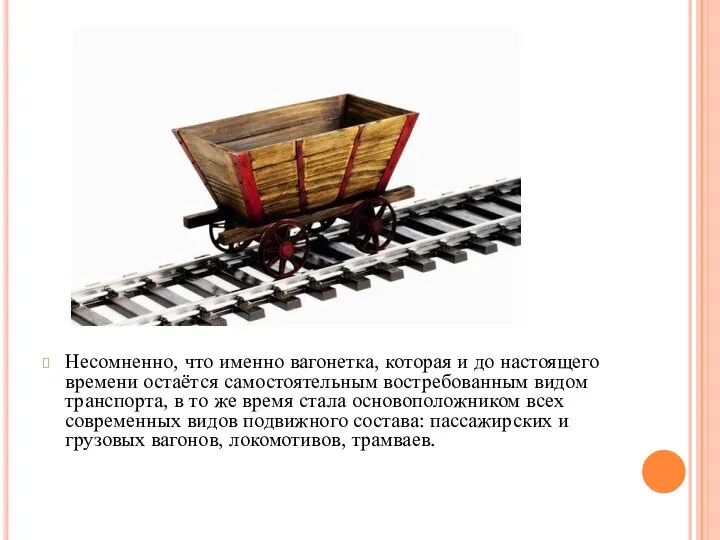 Несомненно, что именно вагонетка, которая и до настоящего времени остаётся самостоятельным востребованным видом транспорта, в то же время стала основоположником всех современных видов подвижного состава: пассажирских и грузовых вагонов, локомотивов, трамваев.